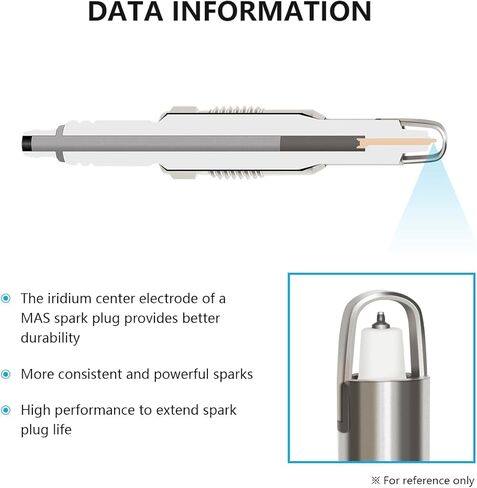 DATA INFORMATION

• The iridium center electrode of a MAS spark plug provides better durability

• More consistent and powerful sparks

• High performance to extend spark plug life

※ For reference only